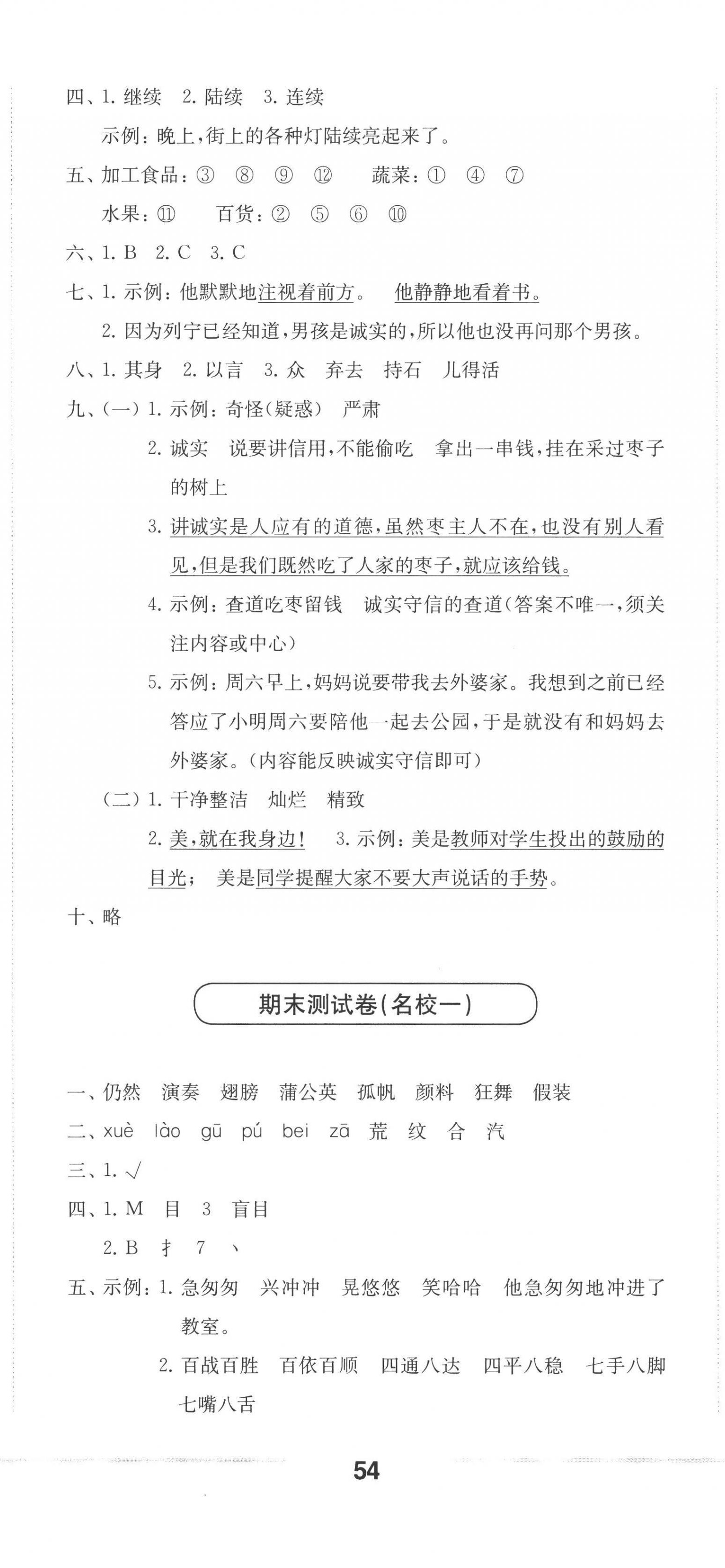 四、1. 继续 2. 陆续 3. 连续

示例：晚上，街上的各种灯陆续亮起来了。

五、加工食品：③ ⑧ ⑨ ⑫ 蔬菜：① ④ ⑦

水果：⑪ 百货：② ⑤ ⑥ ⑩

六、1. B 2. C 3. C

七、1. 示例：他默默地注视着前方。 他静静地看着书。

2. 因为列宁已经知道，男孩是诚实的，所以他也没再问那个男孩。

八、1. 其身 2. 以言 3. 众 弃去 持石 儿得活

九、（一）1. 示例：奇怪（疑惑） 严肃

2. 诚实 说要讲信用，不能偷吃 拿出一串钱，挂在采过枣子的树上

3. 讲诚实是人应有的道德，虽然枣主人不在，也没有别人看见，但是我们既然吃了人家的枣子，就应该给钱。

4. 示例：查道吃枣留钱 诚实守信的查道（答案不唯一，须关注内容或中心）

5. 示例：周六早上，妈妈说要带我去外婆家。我想到之前已经答应了小明周六要陪他一起去公园，于是就没有和妈妈去外婆家。（内容能反映诚实守信即可）

（二）1. 干净整洁 灿烂 精致

2. 美，就在我身边！ 3. 示例：美是教师对学生投出的鼓励的目光； 美是同学提醒大家不要大声说话的手势。

十、略

期末测试卷（名校一）

一、仍然 演奏 翅膀 蒲公英 孤帆 颜料 狂舞 假装

二、xuè lào gū pú bei zā 荒 纹 合 汽

三、1. √

四、1. M 目 3 盲目

2. B 扌 7 丶

五、示例：1. 急匆匆 兴冲冲 晃悠悠 笑哈哈 他急匆匆地冲进了教室。

2. 百战百胜 百依百顺 四通八达 四平八稳 七手八脚 七嘴八舌

54